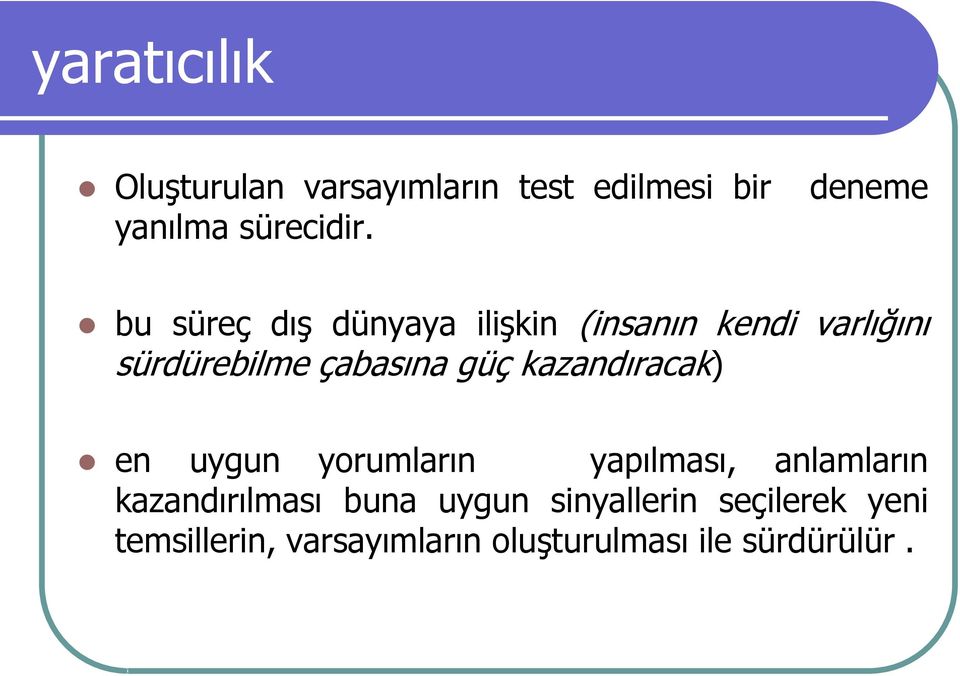 yaratıcılık

Oluşturulan varsayımların test edilmesi bir deneme yanılma sürecidir.

bu süreç dış dünyaya ilişkin (insanın kendi varlığını sürdürebilme çabasına güç kazandıracak)

en uygun yorumların yapılması, anlamların kazandırılması buna uygun sinyallerin seçilerek yeni temsillerin, varsayımların oluşturulması ile sürdürülür .